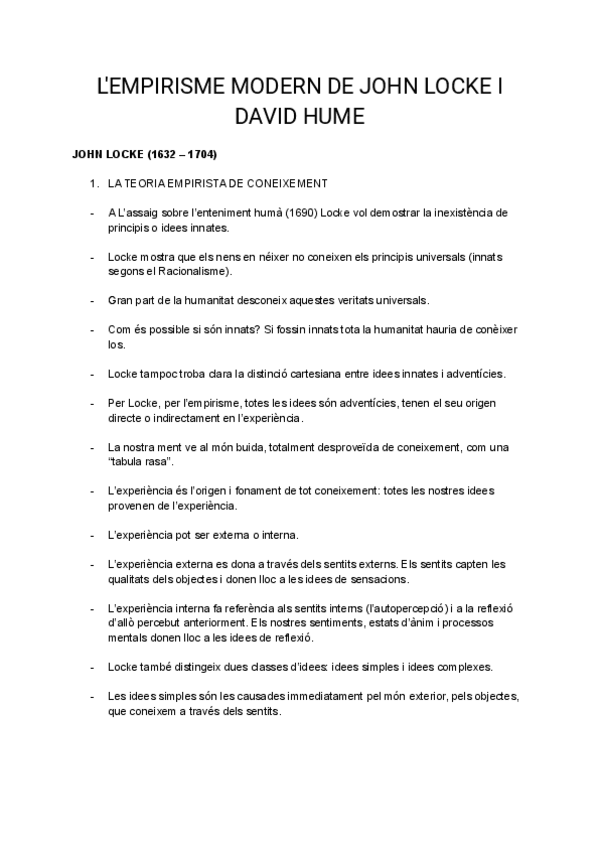 L'EMPIRISME MODERN DE JOHN LOCKE I DAVID HUME

JOHN LOCKE (1632 – 1704)

1. LA TEORIA EMPIRISTA DE CONEIXEMENT

- A L'assaig sobre l'enteniment humà (1690) Locke vol demostrar la inexistència de principis o idees innates.

- Locke mostra que els nens en néixer no coneixen els principis universals (innats segons el Racionalisme).

- Gran part de la humanitat desconeix aquestes veritats universals.

- Com és possible si són innats? Si fossin innats tota la humanitat hauria de conèixer los.

- Locke tampoc troba clara la distinció cartesiana entre idees innates i adventícies.

- Per Locke, per l'empirisme, totes les idees són adventícies, tenen el seu origen directe o indirectament en l'experiència.

- La nostra ment ve al món buida, totalment desproveïda de coneixement, com una "tabula rasa".

- L'experiència és l'origen i fonament de tot coneixement: totes les nostres idees provenen de l'experiència.

- L'experiència pot ser externa o interna.

- L'experiència externa es dona a través dels sentits externs. Els sentits capten les qualitats dels objectes i donen lloc a les idees de sensacions.

- L'experiència interna fa referència als sentits interns (l'autopercepció) i a la reflexió d'allò percebut anteriorment. Els nostres sentiments, estats d'ànim i processos mentals donen lloc a les idees de reflexió.

- Locke també distingeix dues classes d'idees: idees simples i idees complexes.

- Les idees simples són les causades immediatament pel món exterior, pels objectes, que coneixem a través dels sentits.